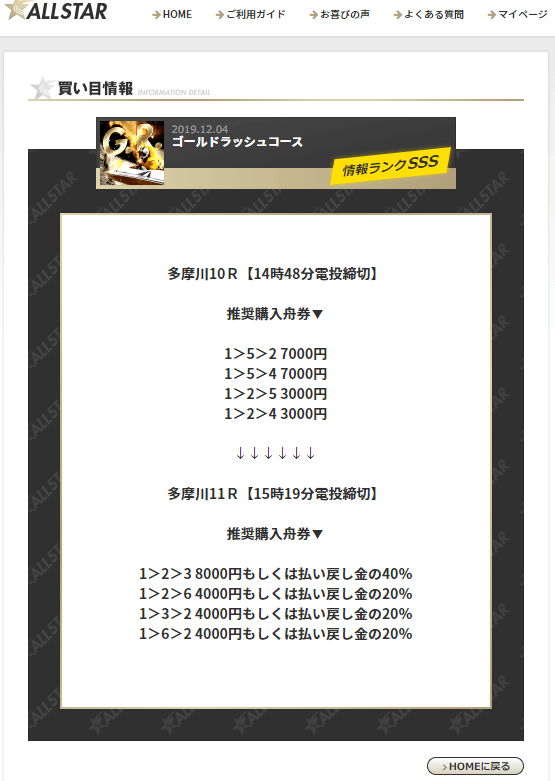 ALLSTAR

HOME　ご利用ガイド　お喜びの声　よくある質問　マイページ

買い目情報 INFORMATION DETAIL

GR

2019.12.04
ゴールドラッシュコース

情報ランクSSS

多摩川10Ｒ【14時48分電投締切】

推奨購入舟券▼

1＞5＞2 7000円
1＞5＞4 7000円
1＞2＞5 3000円
1＞2＞4 3000円

↓↓↓↓↓↓

多摩川11Ｒ【15時19分電投締切】

推奨購入舟券▼

1＞2＞3 8000円もしくは払い戻し金の40%
1＞2＞6 4000円もしくは払い戻し金の20%
1＞3＞2 4000円もしくは払い戻し金の20%
1＞6＞2 4000円もしくは払い戻し金の20%

HOMEに戻る